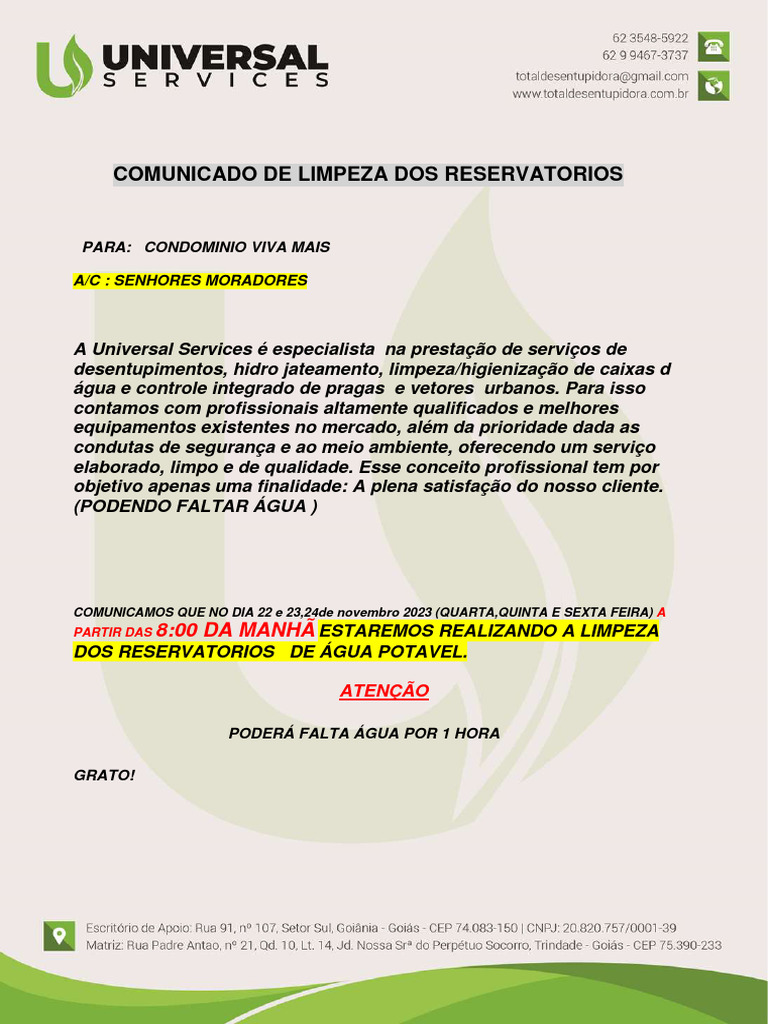 UNIVERSAL
SERVICES

62 3548-5922
62 9 9467-3737
totaldesentupidora@gmail.com
www.totaldesentupidora.com.br

COMUNICADO DE LIMPEZA DOS RESERVATORIOS

PARA: CONDOMINIO VIVA MAIS

A/C : SENHORES MORADORES

A Universal Services é especialista na prestação de serviços de desentupimentos, hidro jateamento, limpeza/higienização de caixas d água e controle integrado de pragas e vetores urbanos. Para isso contamos com profissionais altamente qualificados e melhores equipamentos existentes no mercado, além da prioridade dada as condutas de segurança e ao meio ambiente, oferecendo um serviço elaborado, limpo e de qualidade. Esse conceito profissional tem por objetivo apenas uma finalidade: A plena satisfação do nosso cliente. (PODENDO FALTAR ÁGUA )

COMUNICAMOS QUE NO DIA 22 e 23,24de novembro 2023 (QUARTA,QUINTA E SEXTA FEIRA) A PARTIR DAS 8:00 DA MANHÃ ESTAREMOS REALIZANDO A LIMPEZA DOS RESERVATORIOS DE ÁGUA POTAVEL.

ATENÇÃO

PODERÁ FALTA ÁGUA POR 1 HORA

GRATO!

Escritório de Apoio: Rua 91, nº 107, Setor Sul, Goiânia - Goiás - CEP 74.083-150 | CNPJ: 20.820.757/0001-39
Matriz: Rua Padre Antao, nº 21, Qd. 10, Lt. 14, Jd. Nossa Srª do Perpétuo Socorro, Trindade - Goiás - CEP 75.390-233